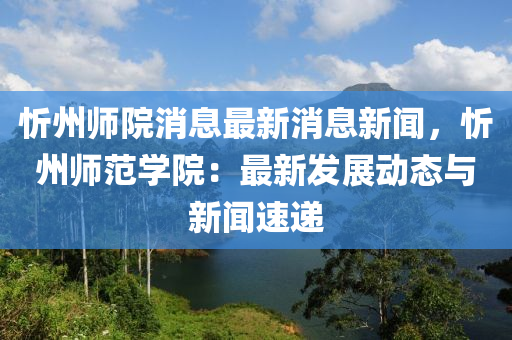 忻州师院消息最新消息新闻，忻州师范学院：最新发展动态与新闻速递